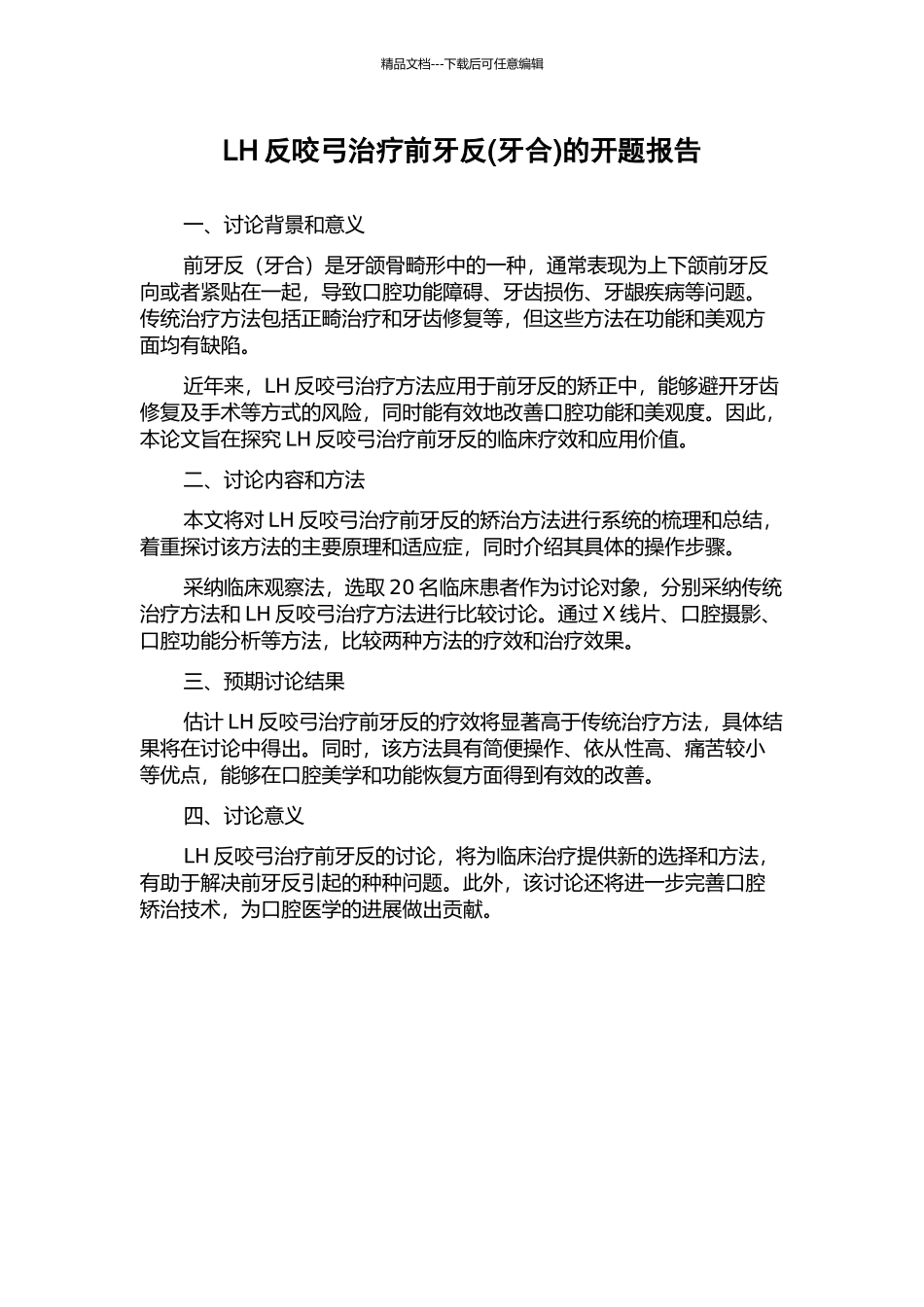 精品文档---下载后可任意编辑

LH 反咬弓治疗前牙反(牙合)的开题报告

一、讨论背景和意义

前牙反（牙合）是牙颌骨畸形中的一种，通常表现为上下颌前牙反向或者紧贴在一起，导致口腔功能障碍、牙齿损伤、牙龈疾病等问题。传统治疗方法包括正畸治疗和牙齿修复等，但这些方法在功能和美观方面均有缺陷。

近年来，LH 反咬弓治疗方法应用于前牙反的矫正中，能够避开牙齿修复及手术等方式的风险，同时能有效地改善口腔功能和美观度。因此，本论文旨在探究 LH 反咬弓治疗前牙反的临床疗效和应用价值。

二、讨论内容和方法

本文将对 LH 反咬弓治疗前牙反的矫治方法进行系统的梳理和总结，着重探讨该方法的主要原理和适应症，同时介绍其具体的操作步骤。

采纳临床观察法，选取 20 名临床患者作为讨论对象，分别采纳传统治疗方法和 LH 反咬弓治疗方法进行比较讨论。通过 X 线片、口腔摄影、口腔功能分析等方法，比较两种方法的疗效和治疗效果。

三、预期讨论结果

估计 LH 反咬弓治疗前牙反的疗效将显著高于传统治疗方法，具体结果将在讨论中得出。同时，该方法具有简便操作、依从性高、痛苦较小等优点，能够在口腔美学和功能恢复方面得到有效的改善。

四、讨论意义

LH 反咬弓治疗前牙反的讨论，将为临床治疗提供新的选择和方法，有助于解决前牙反引起的种种问题。此外，该讨论还将进一步完善口腔矫治技术，为口腔医学的进展做出贡献。